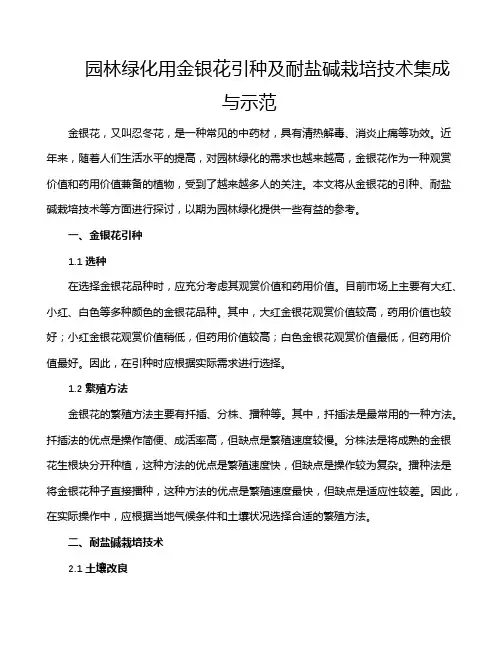 园林绿化用金银花引种及耐盐碱栽培技术集成与示范

金银花，又叫忍冬花，是一种常见的中药材，具有清热解毒、消炎止痛等功效。近年来，随着人们生活水平的提高，对园林绿化的需求也越来越高，金银花作为一种观赏价值和药用价值兼备的植物，受到了越来越多人的关注。本文将从金银花的引种、耐盐碱栽培技术等方面进行探讨，以期为园林绿化提供一些有益的参考。

一、金银花引种

1.1 选种

在选择金银花品种时，应充分考虑其观赏价值和药用价值。目前市场上主要有大红、小红、白色等多种颜色的金银花品种。其中，大红金银花观赏价值较高，药用价值也较好；小红金银花观赏价值稍低，但药用价值较高；白色金银花观赏价值最低，但药用价值最好。因此，在引种时应根据实际需求进行选择。

1.2 繁殖方法

金银花的繁殖方法主要有扦插、分株、播种等。其中，扦插法是最常用的一种方法。扦插法的优点是操作简便、成活率高，但缺点是繁殖速度较慢。分株法是将成熟的金银花生根块分开种植，这种方法的优点是繁殖速度快，但缺点是操作较为复杂。播种法是将金银花种子直接播种，这种方法的优点是繁殖速度最快，但缺点是适应性较差。因此，在实际操作中，应根据当地气候条件和土壤状况选择合适的繁殖方法。

二、耐盐碱栽培技术

2.1 土壤改良